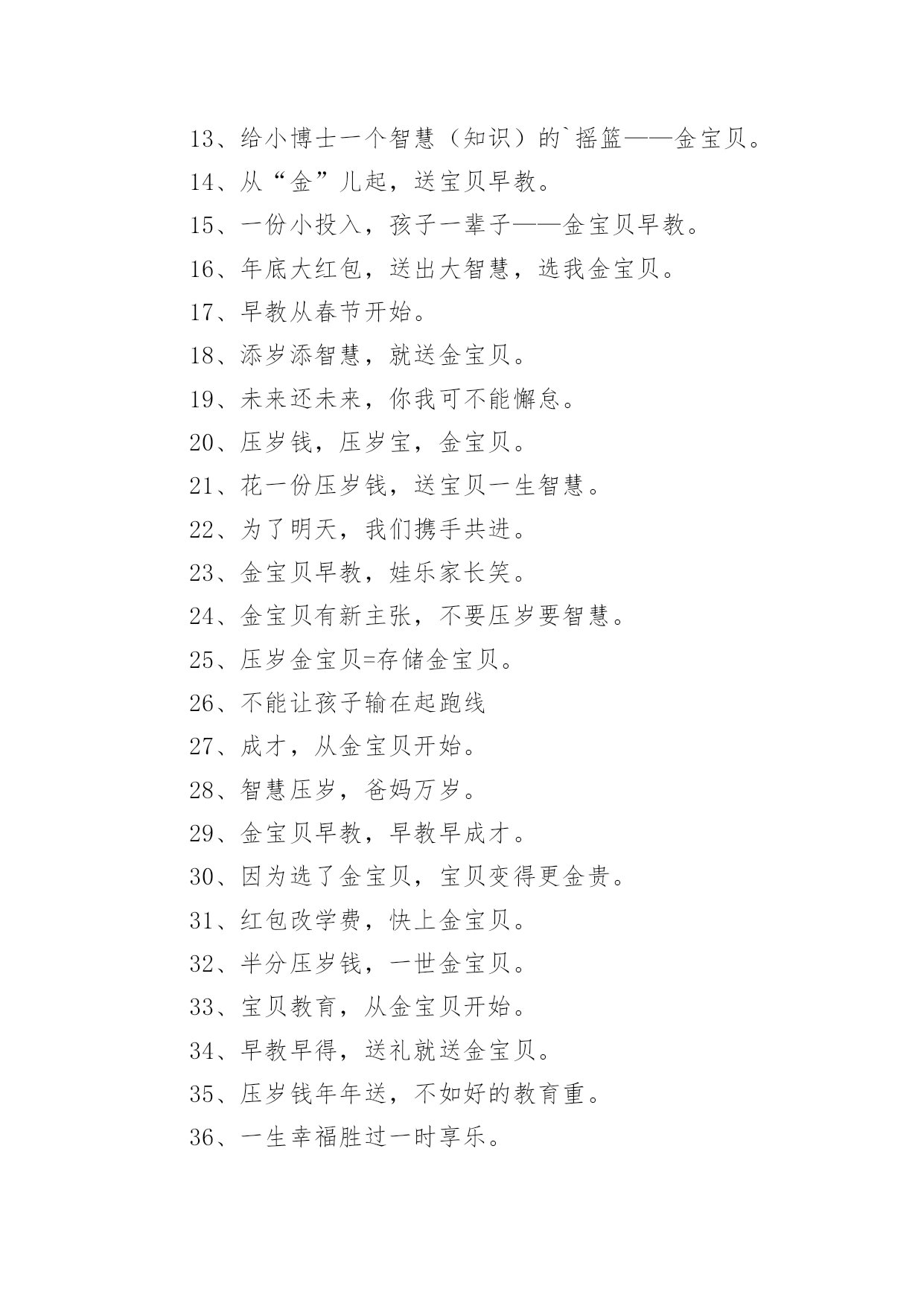 13、给小博士一个智慧（知识）的`摇篮——金宝贝。

14、从“金”儿起，送宝贝早教。

15、一份小投入，孩子一辈子——金宝贝早教。

16、年底大红包，送出大智慧，选我金宝贝。

17、早教从春节开始。

18、添岁添智慧，就送金宝贝。

19、未来还未来，你我可不能懈怠。

20、压岁钱，压岁宝，金宝贝。

21、花一份压岁钱，送宝贝一生智慧。

22、为了明天，我们携手共进。

23、金宝贝早教，娃乐家长笑。

24、金宝贝有新主张，不要压岁要智慧。

25、压岁金宝贝=存储金宝贝。

26、不能让孩子输在起跑线

27、成才，从金宝贝开始。

28、智慧压岁，爸妈万岁。

29、金宝贝早教，早教早成才。

30、因为选了金宝贝，宝贝变得更金贵。

31、红包改学费，快上金宝贝。

32、半分压岁钱，一世金宝贝。

33、宝贝教育，从金宝贝开始。

34、早教早得，送礼就送金宝贝。

35、压岁钱年年送，不如好的教育重。

36、一生幸福胜过一时享乐。